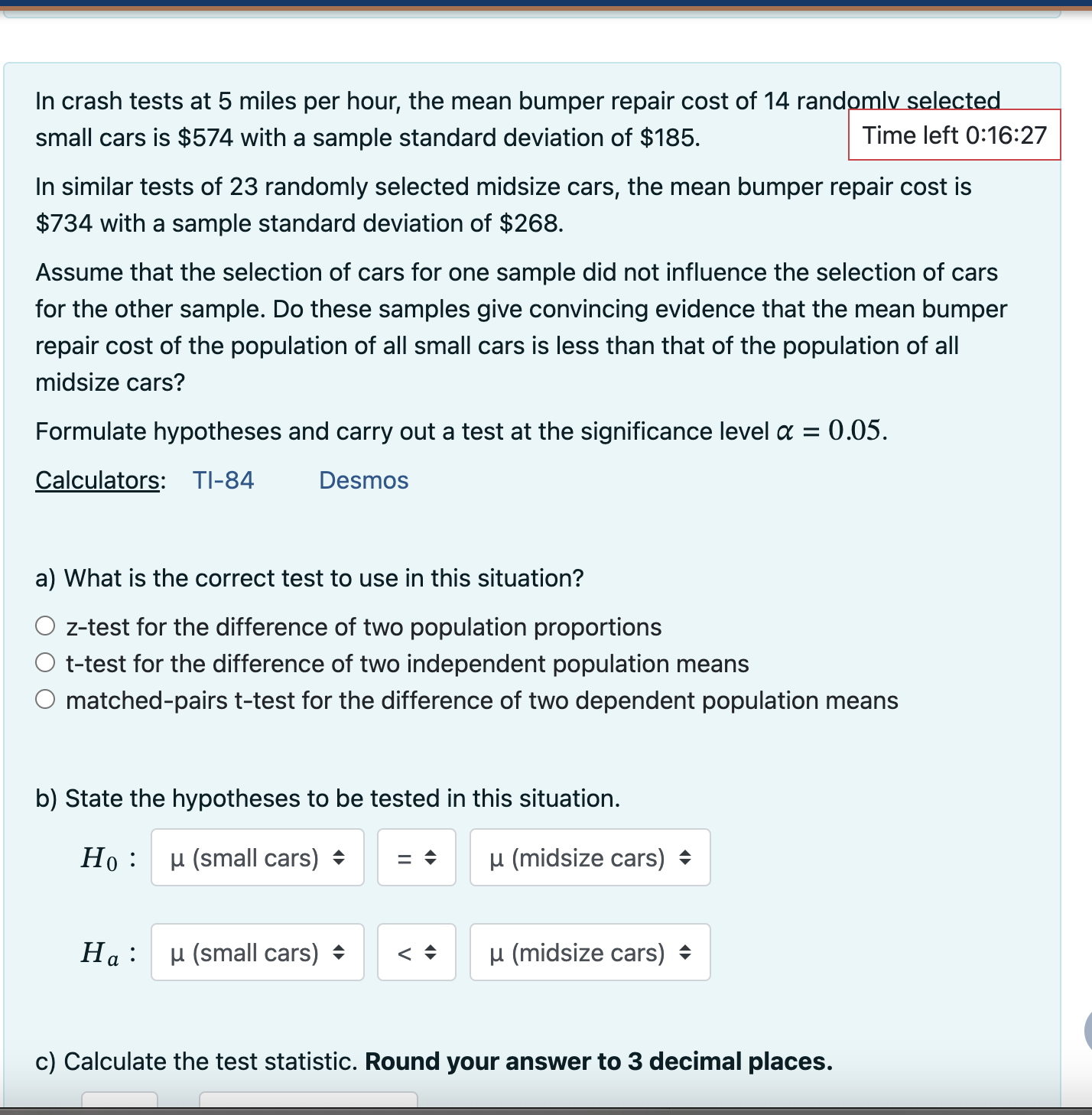 In crash tests at 5 miles per hour, the mean bumper repair cost of 14 randomly selected small cars is \$574 with a sample standard deviation of \$185.

Time left 0:16:27

In similar tests of 23 randomly selected midsize cars, the mean bumper repair cost is \$734 with a sample standard deviation of \$268.

Assume that the selection of cars for one sample did not influence the selection of cars for the other sample. Do these samples give convincing evidence that the mean bumper repair cost of the population of all small cars is less than that of the population of all midsize cars?

Formulate hypotheses and carry out a test at the significance level $\alpha = 0.05$.

Calculators: TI-84 Desmos

a) What is the correct test to use in this situation?

z-test for the difference of two population proportions
t-test for the difference of two independent population means
matched-pairs t-test for the difference of two dependent population means

b) State the hypotheses to be tested in this situation.

$H_0$ : μ (small cars) = μ (midsize cars)

$H_a$ : μ (small cars) < μ (midsize cars)

c) Calculate the test statistic. **Round your answer to 3 decimal places.**